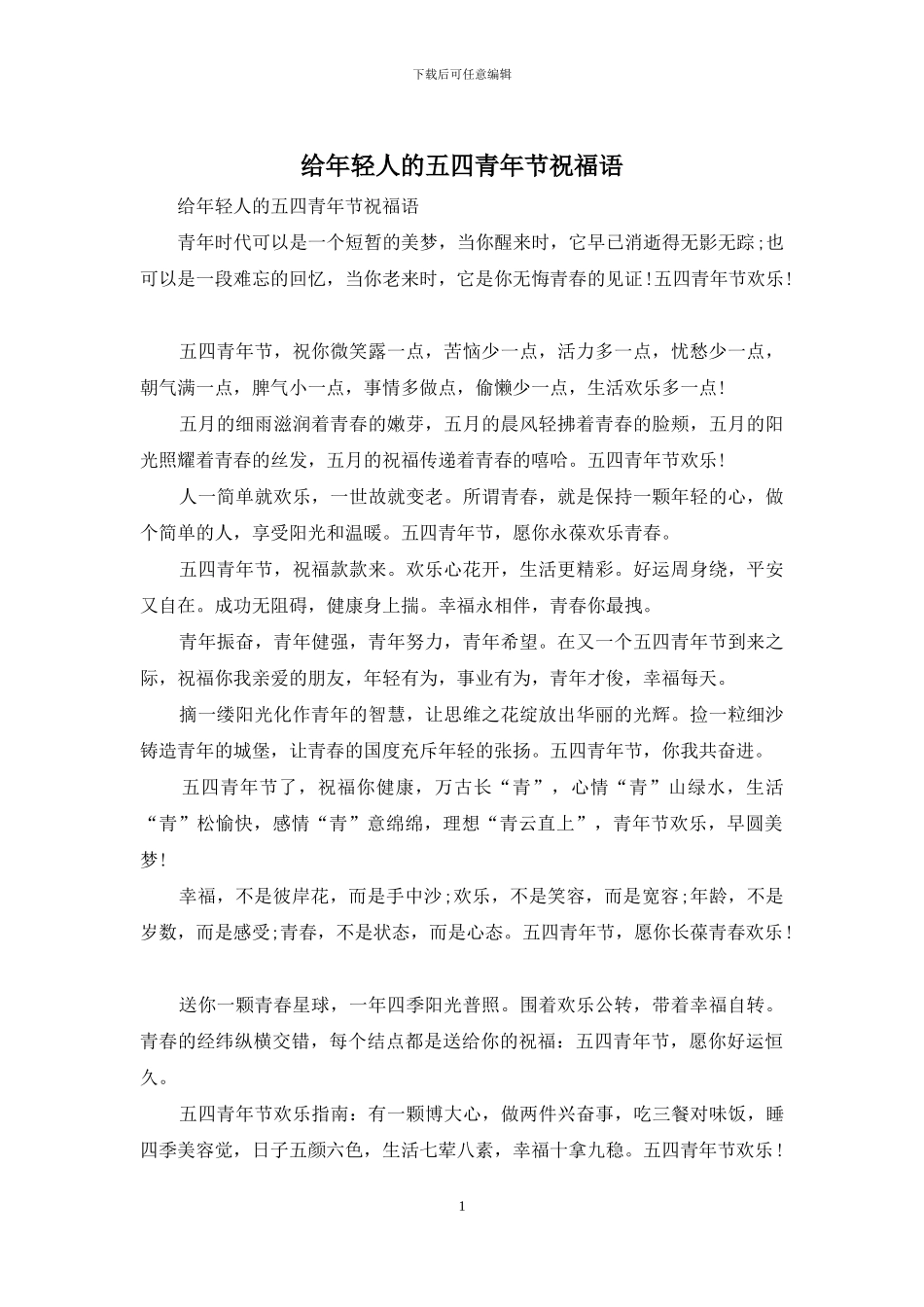 下载后可任意编辑

给年轻人的五四青年节祝福语

给年轻人的五四青年节祝福语

青年时代可以是一个短暂的美梦，当你醒来时，它早已消逝得无影无踪;也可以是一段难忘的回忆，当你老来时，它是你无悔青春的见证!五四青年节欢乐!

五四青年节，祝你微笑露一点，苦恼少一点，活力多一点，忧愁少一点，朝气满一点，脾气小一点，事情多做点，偷懒少一点，生活欢乐多一点!

五月的细雨滋润着青春的嫩芽，五月的晨风轻拂着青春的脸颊，五月的阳光照耀着青春的丝发，五月的祝福传递着青春的嘻哈。五四青年节欢乐!

人一简单就欢乐，一世故就变老。所谓青春，就是保持一颗年轻的心，做个简单的人，享受阳光和温暖。五四青年节，愿你永葆欢乐青春。

五四青年节，祝福款款来。欢乐心花开，生活更精彩。好运周身绕，平安又自在。成功无阻碍，健康身上揣。幸福永相伴，青春你最拽。

青年振奋，青年健强，青年努力，青年希望。在又一个五四青年节到来之际，祝福你我亲爱的朋友，年轻有为，事业有为，青年才俊，幸福每天。

摘一缕阳光化作青年的智慧，让思维之花绽放出华丽的光辉。捡一粒细沙铸造青年的城堡，让青春的国度充斥年轻的张扬。五四青年节，你我共奋进。

五四青年节了，祝福你健康，万古长“青”，心情“青”山绿水，生活“青”松愉快，感情“青”意绵绵，理想“青云直上”，青年节欢乐，早圆美梦!

幸福，不是彼岸花，而是手中沙;欢乐，不是笑容，而是宽容;年龄，不是岁数，而是感受;青春，不是状态，而是心态。五四青年节，愿你长葆青春欢乐!

送你一颗青春星球，一年四季阳光普照。围着欢乐公转，带着幸福自转。青春的经纬纵横交错，每个结点都是送给你的祝福：五四青年节，愿你好运恒久。

五四青年节欢乐指南：有一颗博大心，做两件兴奋事，吃三餐对味饭，睡四季美容觉，日子五颜六色，生活七荤八素，幸福十拿九稳。五四青年节欢乐!

1